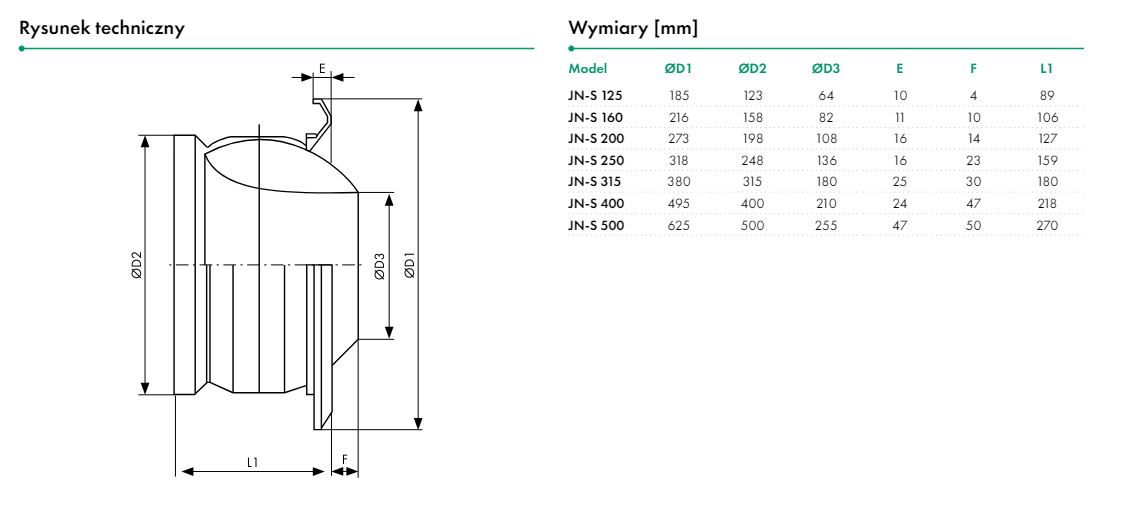 Rysunek techniczny

E

ØD2

ØD3

ØD1

L1

F

Wymiary [mm]

| Model | ØD1 | ØD2 | ØD3 | E | F | L1 |
|---|---|---|---|---|---|---|
| JN-S 125 | 185 | 123 | 64 | 10 | 4 | 89 |
| JN-S 160 | 216 | 158 | 82 | 11 | 10 | 106 |
| JN-S 200 | 273 | 198 | 108 | 16 | 14 | 127 |
| JN-S 250 | 318 | 248 | 136 | 16 | 23 | 159 |
| JN-S 315 | 380 | 315 | 180 | 25 | 30 | 180 |
| JN-S 400 | 495 | 400 | 210 | 24 | 47 | 218 |
| JN-S 500 | 625 | 500 | 255 | 47 | 50 | 270 |